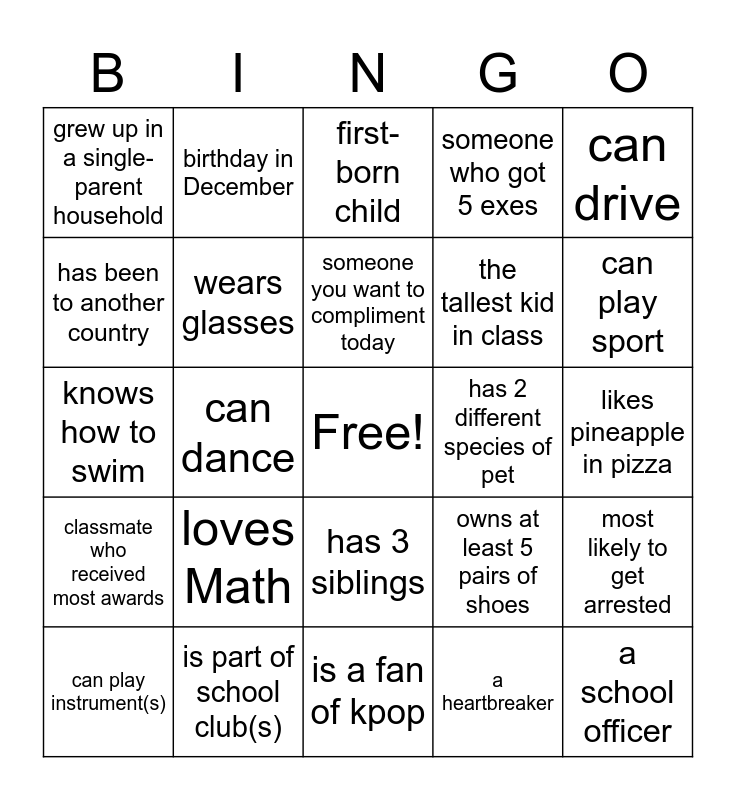 | B | I | N | G | O |
|---|---|---|---|---|
| grew up in a single-parent household | birthday in December | first-born child | someone who got 5 exes | can drive |
| has been to another country | wears glasses | someone you want to compliment today | the tallest kid in class | can play sport |
| knows how to swim | can dance | Free! | has 2 different species of pet | likes pineapple in pizza |
| classmate who received most awards | loves Math | has 3 siblings | owns at least 5 pairs of shoes | most likely to get arrested |
| can play instrument(s) | is part of school club(s) | is a fan of kpop | a heartbreaker | a school officer |